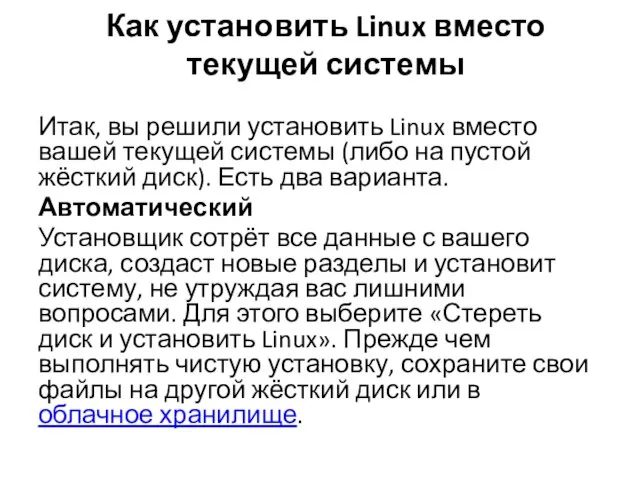 Как установить Linux вместо текущей системы

Итак, вы решили установить Linux вместо вашей текущей системы (либо на пустой жёсткий диск). Есть два варианта.

Автоматический

Установщик сотрёт все данные с вашего диска, создаст новые разделы и установит систему, не утруждая вас лишними вопросами. Для этого выберите «Стереть диск и установить Linux». Прежде чем выполнять чистую установку, сохраните свои файлы на другой жёсткий диск или в облачное хранилище.